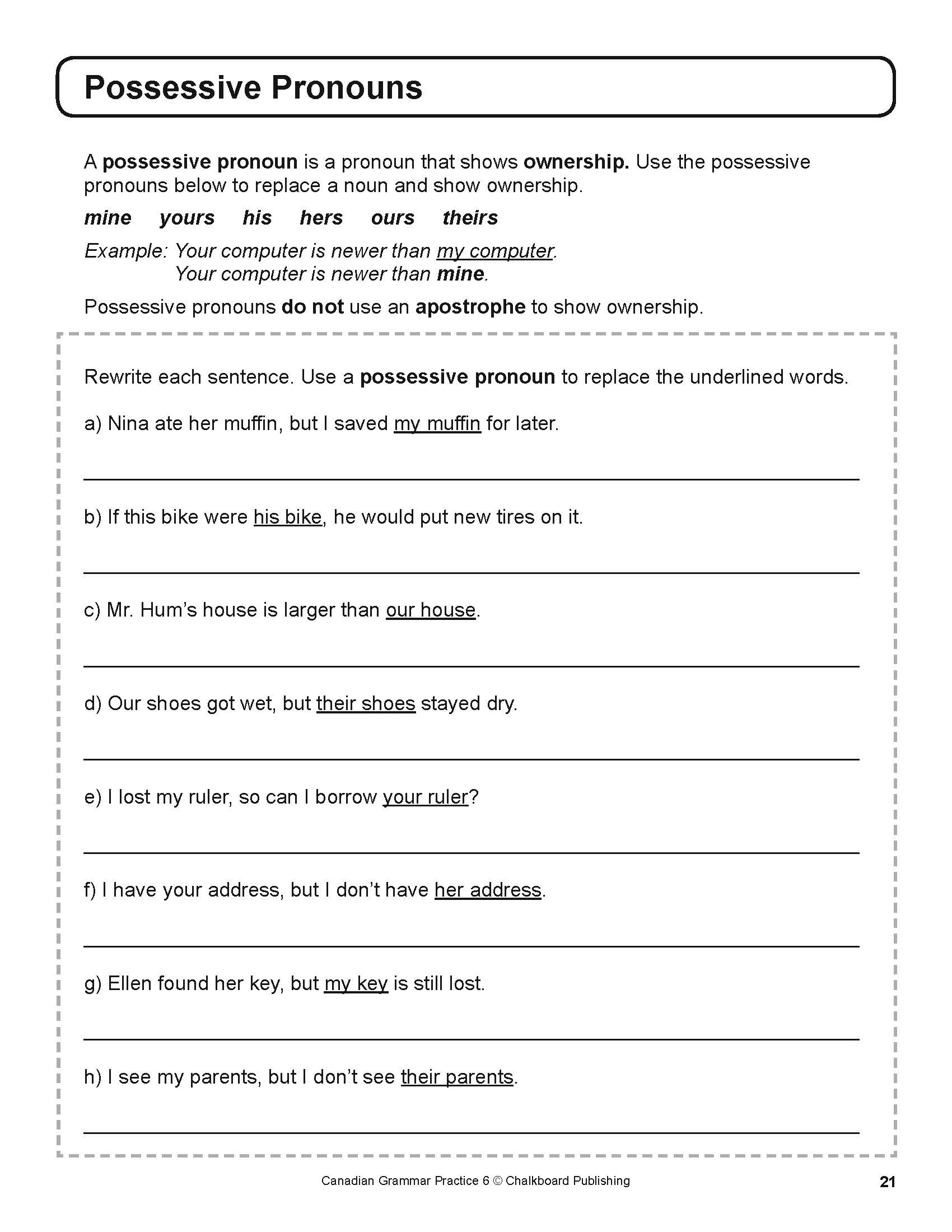 Possessive Pronouns

A possessive pronoun is a pronoun that shows ownership. Use the possessive pronouns below to replace a noun and show ownership.

mine yours his hers ours theirs

Example: Your computer is newer than my computer.
Your computer is newer than mine.

Possessive pronouns do not use an apostrophe to show ownership.

Rewrite each sentence. Use a possessive pronoun to replace the underlined words.

a) Nina ate her muffin, but I saved my muffin for later.

b) If this bike were his bike, he would put new tires on it.

c) Mr. Hum's house is larger than our house.

d) Our shoes got wet, but their shoes stayed dry.

e) I lost my ruler, so can I borrow your ruler?

f) I have your address, but I don't have her address.

g) Ellen found her key, but my key is still lost.

h) I see my parents, but I don't see their parents.

Canadian Grammar Practice 6 © Chalkboard Publishing 21